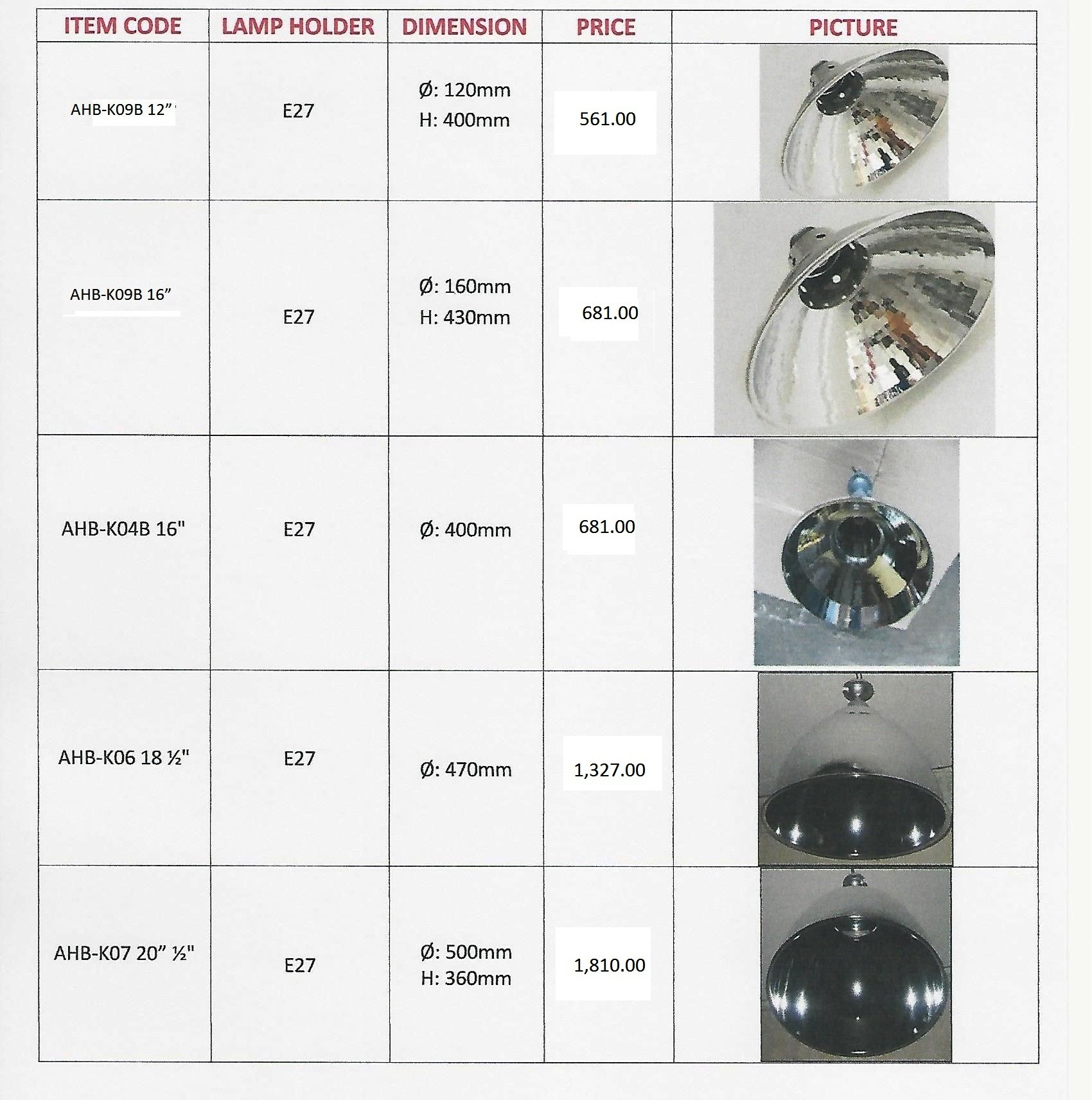 | ITEM CODE | LAMP HOLDER | DIMENSION | PRICE | PICTURE |
|---|---|---|---|---|
| AHB-K09B 12” | E27 | Ø: 120mm H: 400mm | 561.00 | |
| AHB-K09B 16” | E27 | Ø: 160mm H: 430mm | 681.00 | |
| AHB-K04B 16" | E27 | Ø: 400mm | 681.00 | |
| AHB-K06 18 ½" | E27 | Ø: 470mm | 1,327.00 | |
| AHB-K07 20” ½" | E27 | Ø: 500mm H: 360mm | 1,810.00 | |